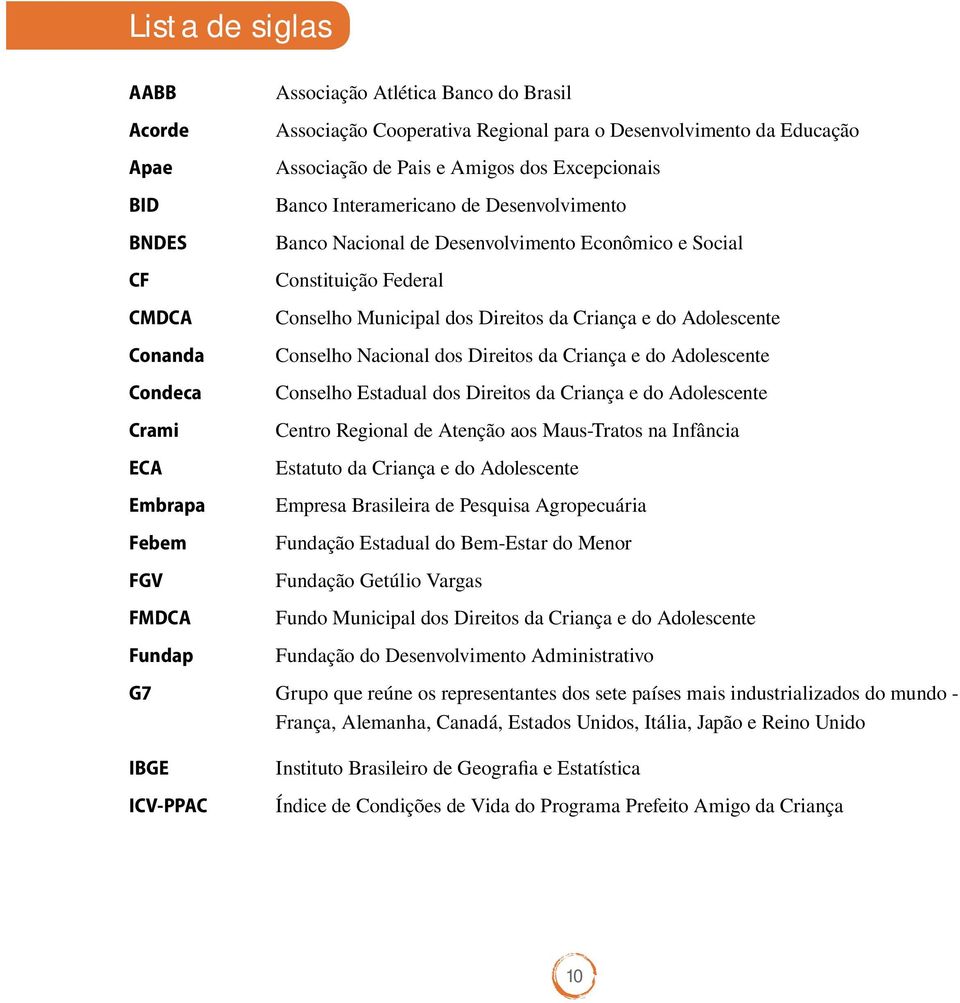 Lista de siglas

| | |
|---|---|
| AABB | Associação Atlética Banco do Brasil |
| Acorde | Associação Cooperativa Regional para o Desenvolvimento da Educação |
| Apae | Associação de Pais e Amigos dos Excepcionais |
| BID | Banco Interamericano de Desenvolvimento |
| BNDES | Banco Nacional de Desenvolvimento Econômico e Social |
| CF | Constituição Federal |
| CMDCA | Conselho Municipal dos Direitos da Criança e do Adolescente |
| Conanda | Conselho Nacional dos Direitos da Criança e do Adolescente |
| Condeca | Conselho Estadual dos Direitos da Criança e do Adolescente |
| Crami | Centro Regional de Atenção aos Maus-Tratos na Infância |
| ECA | Estatuto da Criança e do Adolescente |
| Embrapa | Empresa Brasileira de Pesquisa Agropecuária |
| Febem | Fundação Estadual do Bem-Estar do Menor |
| FGV | Fundação Getúlio Vargas |
| FMDCA | Fundo Municipal dos Direitos da Criança e do Adolescente |
| Fundap | Fundação do Desenvolvimento Administrativo |
| G7 | Grupo que reúne os representantes dos sete países mais industrializados do mundo - França, Alemanha, Canadá, Estados Unidos, Itália, Japão e Reino Unido |
| IBGE | Instituto Brasileiro de Geografia e Estatística |
| ICV-PPAC | Índice de Condições de Vida do Programa Prefeito Amigo da Criança |

10